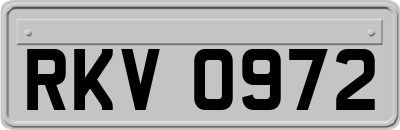 RKV 0972